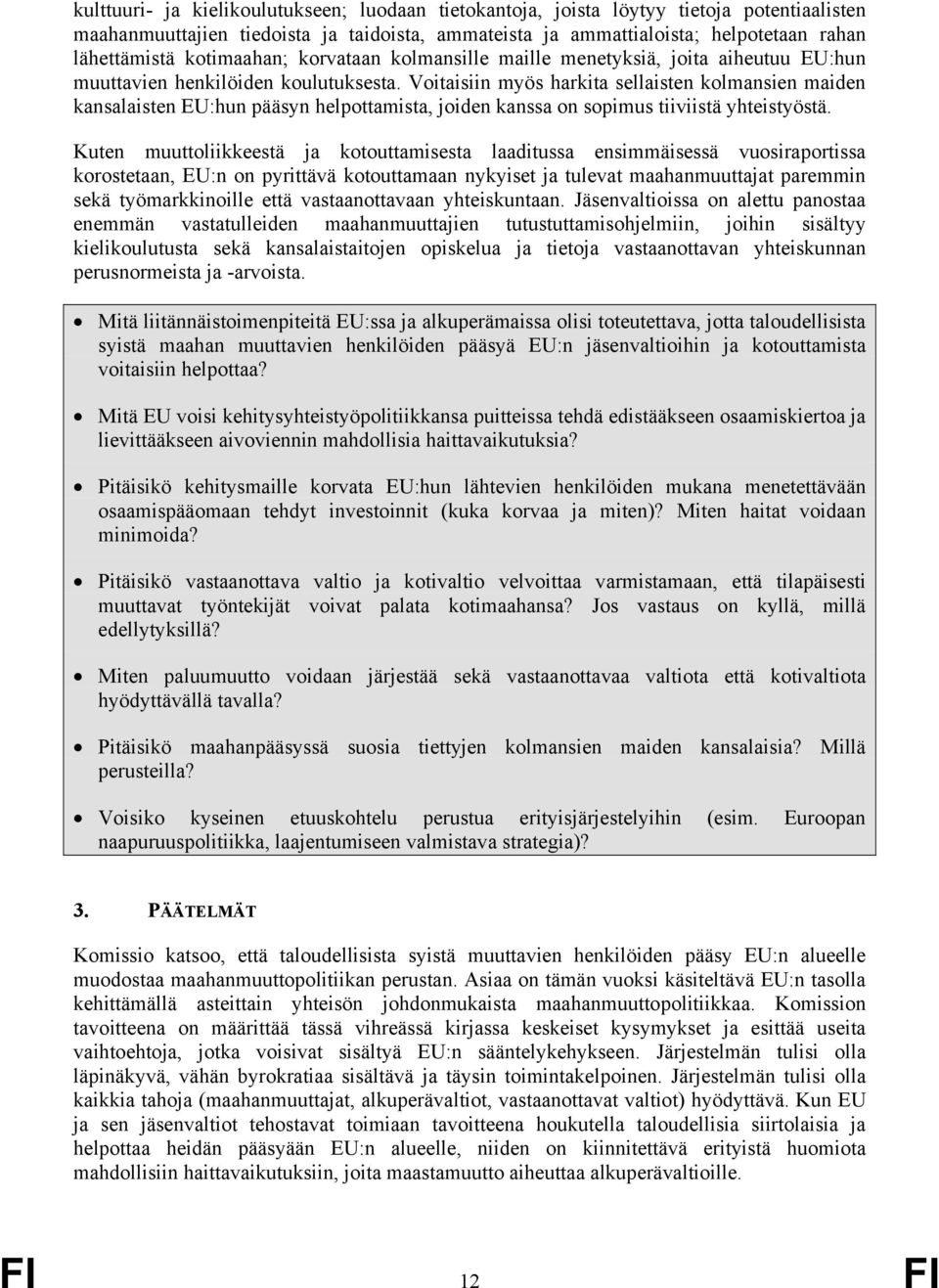 kulttuuri- ja kielikoulutukseen; luodaan tietokantoja, joista löytyy tietoja potentiaalisten maahanmuuttajien tiedoista ja taidoista, ammateista ja ammattialoista; helpotetaan rahan lähettämistä kotimaahan; korvataan kolmansille maille menetyksiä, joita aiheutuu EU:hun muuttavien henkilöiden koulutuksesta. Voitaisiin myös harkita sellaisten kolmansien maiden kansalaisten EU:hun pääsyn helpottamista, joiden kanssa on sopimus tiiviistä yhteistyöstä.

Kuten muuttoliikkeestä ja kotouttamisesta laaditussa ensimmäisessä vuosiraportissa korostetaan, EU:n on pyrittävä kotouttamaan nykyiset ja tulevat maahanmuuttajat paremmin sekä työmarkkinoille että vastaanottavaan yhteiskuntaan. Jäsenvaltioissa on alettu panostaa enemmän vastatulleiden maahanmuuttajien tutustuttamisohjelmiin, joihin sisältyy kielikoulutusta sekä kansalaistaitojen opiskelua ja tietoja vastaanottavan yhteiskunnan perusnormeista ja -arvoista.

• Mitä liitännäistoimenpiteitä EU:ssa ja alkuperämaissa olisi toteutettava, jotta taloudellisista syistä maahan muuttavien henkilöiden pääsyä EU:n jäsenvaltioihin ja kotouttamista voitaisiin helpottaa?

• Mitä EU voisi kehitysyhteistyöpolitiikkansa puitteissa tehdä edistääkseen osaamiskiertoa ja lievittääkseen aivoviennin mahdollisia haittavaikutuksia?

• Pitäisikö kehitysmaille korvata EU:hun lähtevien henkilöiden mukana menetettävään osaamispääomaan tehdyt investoinnit (kuka korvaa ja miten)? Miten haitat voidaan minimoida?

• Pitäisikö vastaanottava valtio ja kotivaltio velvoittaa varmistamaan, että tilapäisesti muuttavat työntekijät voivat palata kotimaahansa? Jos vastaus on kyllä, millä edellytyksillä?

• Miten paluumuutto voidaan järjestää sekä vastaanottavaa valtiota että kotivaltiota hyödyttävällä tavalla?

• Pitäisikö maahanpääsyssä suosia tiettyjen kolmansien maiden kansalaisia? Millä perusteilla?

• Voisiko kyseinen etuuskohtelu perustua erityisjärjestelyihin (esim. Euroopan naapuruuspolitiikka, laajentumiseen valmistava strategia)?

3. PÄÄTELMÄT

Komissio katsoo, että taloudellisista syistä muuttavien henkilöiden pääsy EU:n alueelle muodostaa maahanmuuttopolitiikan perustan. Asiaa on tämän vuoksi käsiteltävä EU:n tasolla kehittämällä asteittain yhteisön johdonmukaista maahanmuuttopolitiikkaa. Komission tavoitteena on määrittää tässä vihreässä kirjassa keskeiset kysymykset ja esittää useita vaihtoehtoja, jotka voisivat sisältyä EU:n sääntelykehykseen. Järjestelmän tulisi olla läpinäkyvä, vähän byrokratiaa sisältävä ja täysin toimintakelpoinen. Järjestelmän tulisi olla kaikkia tahoja (maahanmuuttajat, alkuperävaltiot, vastaanottavat valtiot) hyödyttävä. Kun EU ja sen jäsenvaltiot tehostavat toimiaan tavoitteena houkutella taloudellisia siirtolaisia ja helpottaa heidän pääsyään EU:n alueelle, niiden on kiinnitettävä erityistä huomiota mahdollisiin haittavaikutuksiin, joita maastamuutto aiheuttaa alkuperävaltioille.

FI 12 FI